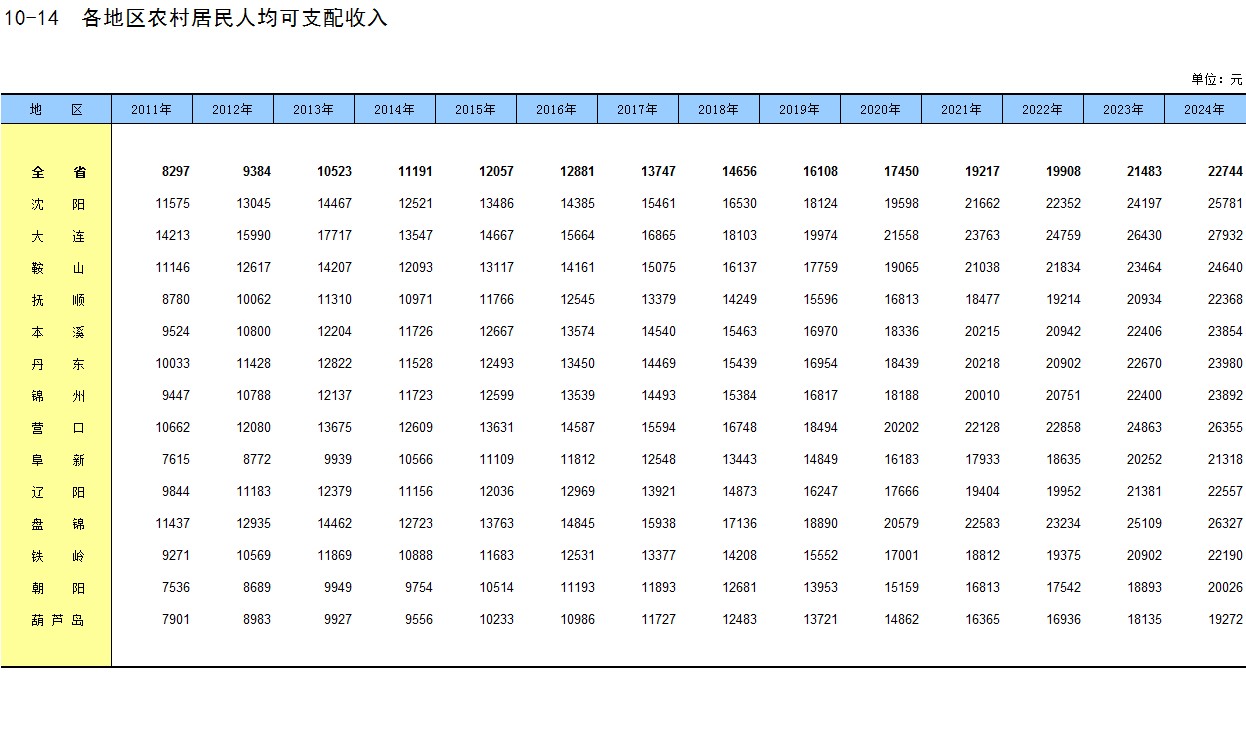 10-14 各地区农村居民人均可支配收入

单位：元

| 地　区 | 2011年 | 2012年 | 2013年 | 2014年 | 2015年 | 2016年 | 2017年 | 2018年 | 2019年 | 2020年 | 2021年 | 2022年 | 2023年 | 2024年 |
|---|---|---|---|---|---|---|---|---|---|---|---|---|---|---|
| 全　省 | 8297 | 9384 | 10523 | 11191 | 12057 | 12881 | 13747 | 14656 | 16108 | 17450 | 19217 | 19908 | 21483 | 22744 |
| 沈　阳 | 11575 | 13045 | 14467 | 12521 | 13486 | 14385 | 15461 | 16530 | 18124 | 19598 | 21662 | 22352 | 24197 | 25781 |
| 大　连 | 14213 | 15990 | 17717 | 13547 | 14667 | 15664 | 16865 | 18103 | 19974 | 21558 | 23763 | 24759 | 26430 | 27932 |
| 鞍　山 | 11146 | 12617 | 14207 | 12093 | 13117 | 14161 | 15075 | 16137 | 17759 | 19065 | 21038 | 21834 | 23464 | 24640 |
| 抚　顺 | 8780 | 10062 | 11310 | 10971 | 11766 | 12545 | 13379 | 14249 | 15596 | 16813 | 18477 | 19214 | 20934 | 22368 |
| 本　溪 | 9524 | 10800 | 12204 | 11726 | 12667 | 13574 | 14540 | 15463 | 16970 | 18336 | 20215 | 20942 | 22406 | 23854 |
| 丹　东 | 10033 | 11428 | 12822 | 11528 | 12493 | 13450 | 14469 | 15439 | 16954 | 18439 | 20218 | 20902 | 22670 | 23980 |
| 锦　州 | 9447 | 10788 | 12137 | 11723 | 12599 | 13539 | 14493 | 15384 | 16817 | 18188 | 20010 | 20751 | 22400 | 23892 |
| 营　口 | 10662 | 12080 | 13675 | 12609 | 13631 | 14587 | 15594 | 16748 | 18494 | 20202 | 22128 | 22858 | 24863 | 26355 |
| 阜　新 | 7615 | 8772 | 9939 | 10566 | 11109 | 11812 | 12548 | 13443 | 14849 | 16183 | 17933 | 18635 | 20252 | 21318 |
| 辽　阳 | 9844 | 11183 | 12379 | 11156 | 12036 | 12969 | 13921 | 14873 | 16247 | 17666 | 19404 | 19952 | 21381 | 22557 |
| 盘　锦 | 11437 | 12935 | 14462 | 12723 | 13763 | 14845 | 15938 | 17136 | 18890 | 20579 | 22583 | 23234 | 25109 | 26327 |
| 铁　岭 | 9271 | 10569 | 11869 | 10888 | 11683 | 12531 | 13377 | 14208 | 15552 | 17001 | 18812 | 19375 | 20902 | 22190 |
| 朝　阳 | 7536 | 8689 | 9949 | 9754 | 10514 | 11193 | 11893 | 12681 | 13953 | 15159 | 16813 | 17542 | 18893 | 20026 |
| 葫芦岛 | 7901 | 8983 | 9927 | 9556 | 10233 | 10986 | 11727 | 12483 | 13721 | 14862 | 16365 | 16936 | 18135 | 19272 |